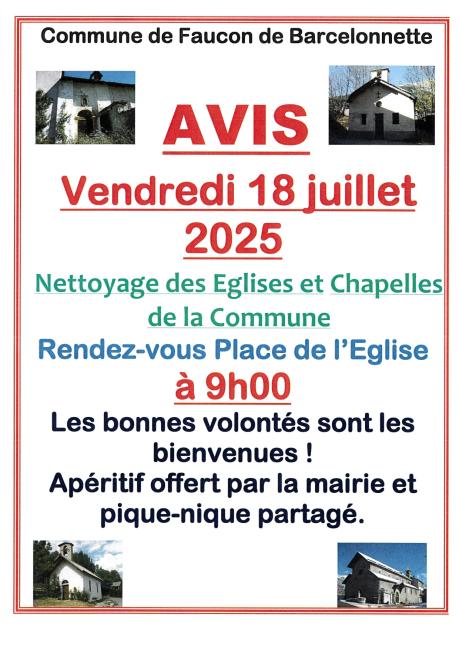 Commune de Faucon de Barcelonnette

AVIS

Vendredi 18 juillet 2025

Nettoyage des Eglises et Chapelles de la Commune

Rendez-vous Place de l'Eglise

à 9h00

Les bonnes volontés sont les bienvenues !
Apéritif offert par la mairie et pique-nique partagé.